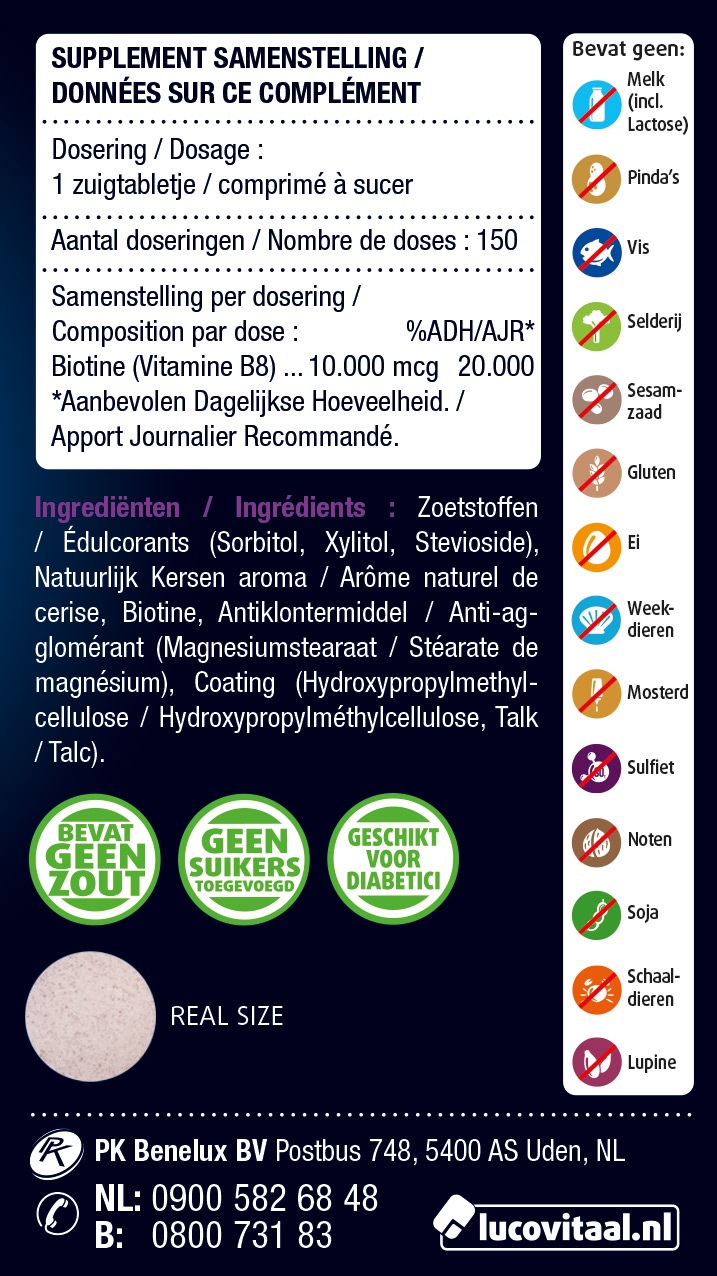 SUPPLEMENT SAMENSTELLING / DONNÉES SUR CE COMPLÉMENT

Dosering / Dosage :
1 zuigtabletje / comprimé à sucer

Aantal doseringen / Nombre de doses : 150

Samenstelling per dosering /
Composition par dose : %ADH/AJR*
Biotine (Vitamine B8) ... 10.000 mcg 20.000
*Aanbevolen Dagelijkse Hoeveelheid. / Apport Journalier Recommandé.

Ingrediënten / Ingrédients : Zoetstoffen / Édulcorants (Sorbitol, Xylitol, Stevioside), Natuurlijk Kersen aroma / Arôme naturel de cerise, Biotine, Antiklontermiddel / Anti-agglomérant (Magnesiumstearaat / Stéarate de magnésium), Coating (Hydroxypropylmethylcellulose / Hydroxypropylméthylcellulose, Talk / Talc).

BEVAT GEEN ZOUT

GEEN SUIKERS TOEGEVOEGD

GESCHIKT VOOR DIABETICI

REAL SIZE

Bevat geen:
Melk (incl. Lactose)
Pinda's
Vis
Selderij
Sesamzaad
Gluten
Ei
Weekdieren
Mosterd
Sulfiet
Noten
Soja
Schaaldieren
Lupine

PK Benelux BV Postbus 748, 5400 AS Uden, NL

NL: 0900 582 68 48
B: 0800 731 83

lucovitaal.nl